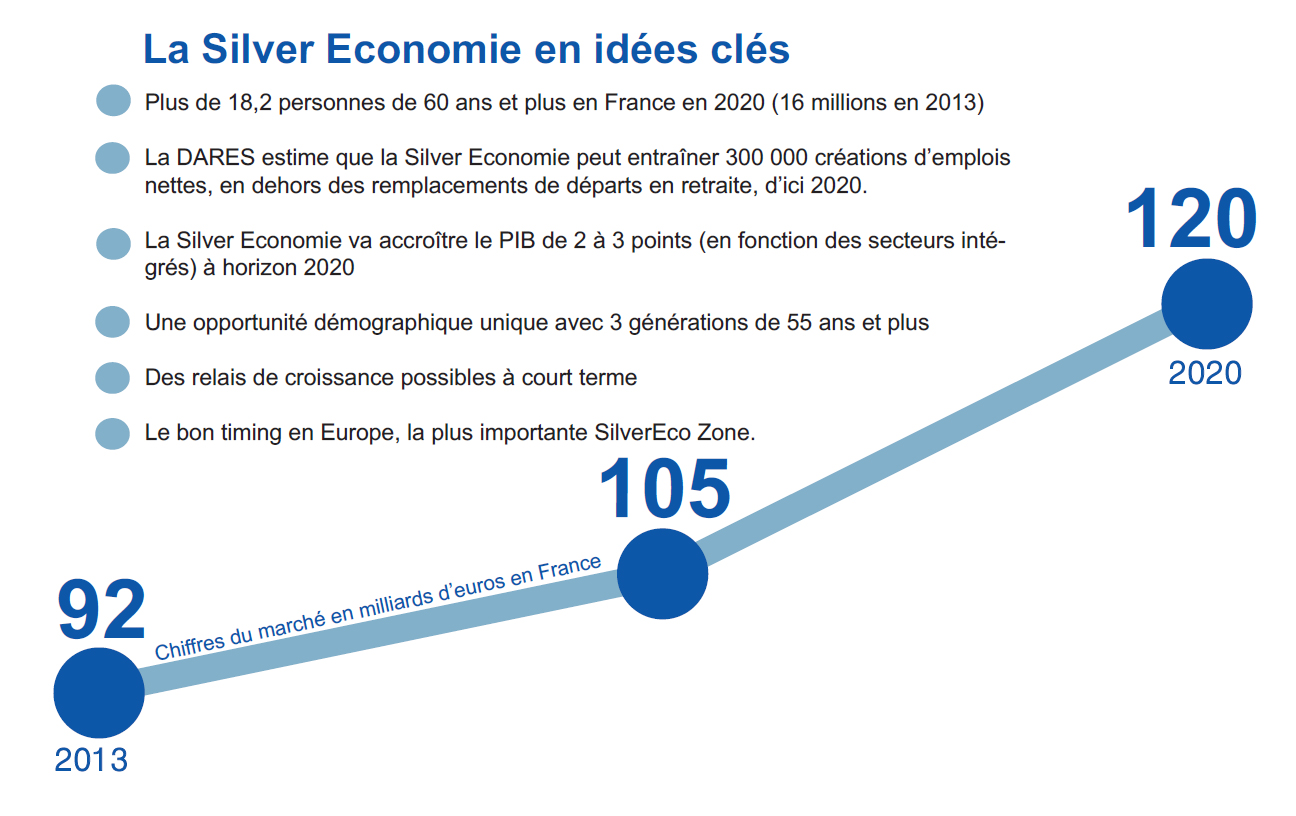 La Silver Economie en idées clés

Plus de 18,2 personnes de 60 ans et plus en France en 2020 (16 millions en 2013)

La DARES estime que la Silver Economie peut entraîner 300 000 créations d'emplois nettes, en dehors des remplacements de départs en retraite, d'ici 2020.

La Silver Economie va accroître le PIB de 2 à 3 points (en fonction des secteurs intégrés) à horizon 2020

Une opportunité démographique unique avec 3 générations de 55 ans et plus

Des relais de croissance possibles à court terme

Le bon timing en Europe, la plus importante SilverEco Zone.

120

2020

105

92

Chiffres du marché en milliards d'euros en France

2013